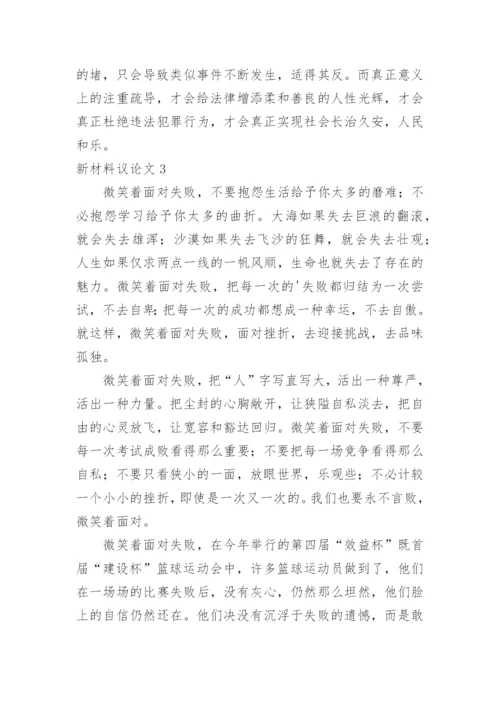 的堵，只会导致类似事件不断发生，适得其反。而真正意义上的注重疏导，才会给法律增添柔和善良的人性光辉，才会真正杜绝违法犯罪行为，才会真正实现社会长治久安，人民和乐。

新材料议论文 3

微笑着面对失败，不要抱怨生活给予你太多的磨难；不必抱怨学习给予你太多的曲折。大海如果失去巨浪的翻滚，就会失去雄浑；沙漠如果失去飞沙的狂舞，就会失去壮观；人生如果仅求两点一线的一帆风顺，生命也就失去了存在的魅力。微笑着面对失败，把每一次的'失败都归结为一次尝试，不去自卑；把每一次的成功都想成一种幸运，不去自傲。就这样，微笑着面对失败，面对挫折，去迎接挑战，去品味孤独。

微笑着面对失败，把“人”字写直写大，活出一种尊严，活出一种力量。把尘封的心胸敞开，让狭隘自私淡去，把自由的心灵放飞，让宽容和豁达回归。微笑着面对失败，不要每一次考试成败看得那么重要；不要把每一场竞争看得那么自私；不要只看狭小的一面，放眼世界，乐观些；不必计较一个小小的挫折，即使是一次又一次的。我们也要永不言败，微笑着面对。

微笑着面对失败，在今年举行的第四届“效益杯”既首届“建设杯”篮球运动会中，许多篮球运动员做到了，他们在一场场的比赛失败后，没有灰心，仍然那么坦然，他们脸上的自信仍然还在。他们决没有沉浮于失败的遗憾，而是敢